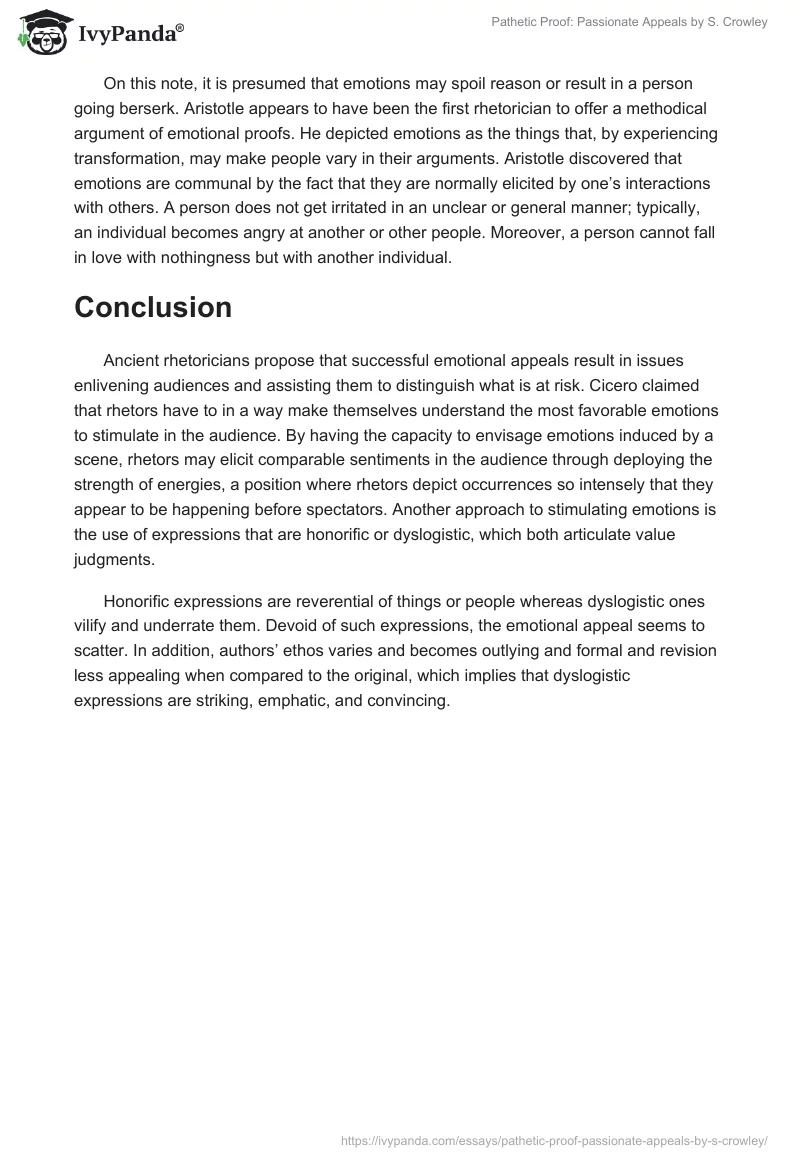 IvyPanda®

Pathetic Proof: Passionate Appeals by S. Crowley

On this note, it is presumed that emotions may spoil reason or result in a person going berserk. Aristotle appears to have been the first rhetorician to offer a methodical argument of emotional proofs. He depicted emotions as the things that, by experiencing transformation, may make people vary in their arguments. Aristotle discovered that emotions are communal by the fact that they are normally elicited by one's interactions with others. A person does not get irritated in an unclear or general manner; typically, an individual becomes angry at another or other people. Moreover, a person cannot fall in love with nothingness but with another individual.

Conclusion

Ancient rhetoricians propose that successful emotional appeals result in issues enlivening audiences and assisting them to distinguish what is at risk. Cicero claimed that rhetors have to in a way make themselves understand the most favorable emotions to stimulate in the audience. By having the capacity to envisage emotions induced by a scene, rhetors may elicit comparable sentiments in the audience through deploying the strength of energies, a position where rhetors depict occurrences so intensely that they appear to be happening before spectators. Another approach to stimulating emotions is the use of expressions that are honorific or dyslogistic, which both articulate value judgments.

Honorific expressions are reverential of things or people whereas dyslogistic ones vilify and underrate them. Devoid of such expressions, the emotional appeal seems to scatter. In addition, authors' ethos varies and becomes outlying and formal and revision less appealing when compared to the original, which implies that dyslogistic expressions are striking, emphatic, and convincing.

https://ivypanda.com/essays/pathetic-proof-passionate-appeals-by-s-crowley/